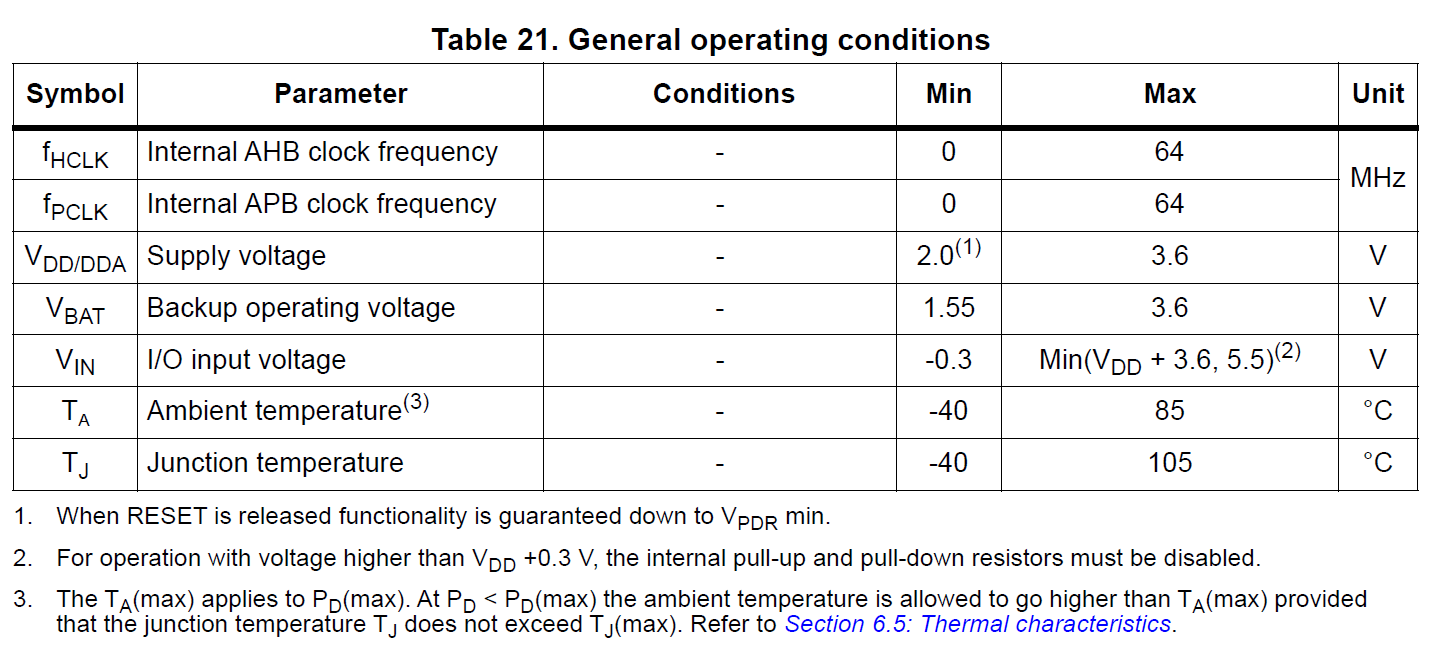 Table 21. General operating conditions

| Symbol | Parameter | Conditions | Min | Max | Unit |
|---|---|---|---|---|---|
| $f_{HCLK}$ | Internal AHB clock frequency | - | 0 | 64 | MHz |
| $f_{PCLK}$ | Internal APB clock frequency | - | 0 | 64 | MHz |
| $V_{DD/DDA}$ | Supply voltage | - | $2.0^{(1)}$ | 3.6 | V |
| $V_{BAT}$ | Backup operating voltage | - | 1.55 | 3.6 | V |
| $V_{IN}$ | I/O input voltage | - | -0.3 | Min($V_{DD}$ + 3.6, 5.5)$^{(2)}$ | V |
| $T_A$ | Ambient temperature$^{(3)}$ | - | -40 | 85 | °C |
| $T_J$ | Junction temperature | - | -40 | 105 | °C |

1. When RESET is released functionality is guaranteed down to $V_{PDR}$ min.

2. For operation with voltage higher than $V_{DD}$ +0.3 V, the internal pull-up and pull-down resistors must be disabled.

3. The $T_A$(max) applies to $P_D$(max). At $P_D$ < $P_D$(max) the ambient temperature is allowed to go higher than $T_A$(max) provided that the junction temperature $T_J$ does not exceed $T_J$(max). Refer to Section 6.5: Thermal characteristics.